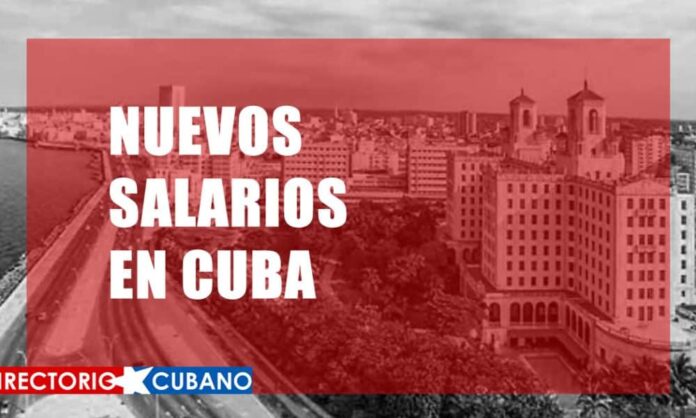 NUEVOS SALARIOS EN CUBA

IRECTORIO CUBANO